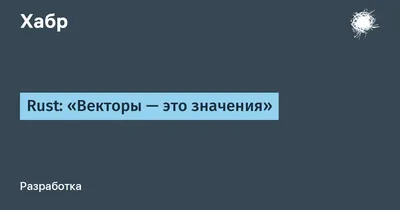 Хабр

Rust: «Векторы — это значения»

Разработка